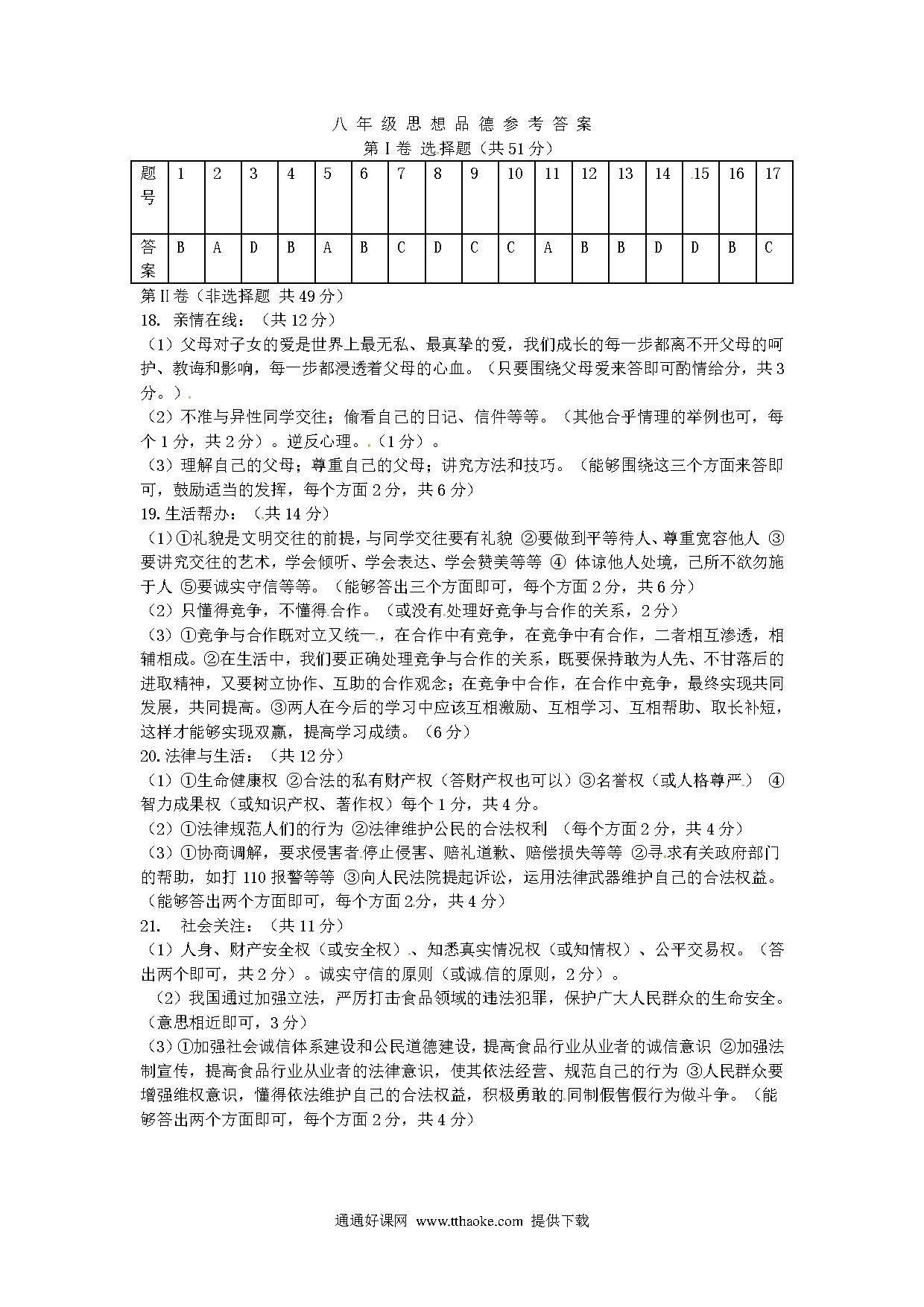 八年级思想品德参考答案

第I卷 选择题（共51分）

| 题号 | 1 | 2 | 3 | 4 | 5 | 6 | 7 | 8 | 9 | 10 | 11 | 12 | 13 | 14 | 15 | 16 | 17 |
|---|---|---|---|---|---|---|---|---|---|---|---|---|---|---|---|---|---|
| 答案 | B | A | D | B | A | B | C | D | C | C | A | B | B | D | D | B | C |

第II卷（非选择题 共49分）

18. 亲情在线：（共12分）

（1）父母对子女的爱是世界上最无私、最真挚的爱，我们成长的每一步都离不开父母的呵护、教诲和影响，每一步都浸透着父母的心血。（只要围绕父母爱来答即可酌情给分，共3分。）

（2）不准与异性同学交往；偷看自己的日记、信件等等。（其他合乎情理的举例也可，每个1分，共2分）。逆反心理。（1分）。

（3）理解自己的父母；尊重自己的父母；讲究方法和技巧。（能够围绕这三个方面来答即可，鼓励适当的发挥，每个方面2分，共6分）

19. 生活帮办：（共14分）

（1）①礼貌是文明交往的前提，与同学交往要有礼貌 ②要做到平等待人、尊重宽容他人 ③要讲究交往的艺术，学会倾听、学会表达、学会赞美等等 ④ 体谅他人处境，己所不欲勿施于人 ⑤要诚实守信等等。（能够答出三个方面即可，每个方面2分，共6分）

（2）只懂得竞争，不懂得合作。（或没有处理好竞争与合作的关系，2分）

（3）①竞争与合作既对立又统一，在合作中有竞争，在竞争中有合作，二者相互渗透，相辅相成。②在生活中，我们要正确处理竞争与合作的关系，既要保持敢为人先、不甘落后的进取精神，又要树立协作、互助的合作观念；在竞争中合作，在合作中竞争，最终实现共同发展，共同提高。③两人在今后的学习中应该互相激励、互相学习、互相帮助、取长补短，这样才能够实现双赢，提高学习成绩。（6分）

20. 法律与生活：（共12分）

（1）①生命健康权 ②合法的私有财产权（答财产权也可以）③名誉权（或人格尊严） ④智力成果权（或知识产权、著作权）每个1分，共4分。

（2）①法律规范人们的行为 ②法律维护公民的合法权利 （每个方面2分，共4分）

（3）①协商调解，要求侵害者停止侵害、赔礼道歉、赔偿损失等等 ②寻求有关政府部门的帮助，如打110报警等等 ③向人民法院提起诉讼，运用法律武器维护自己的合法权益。（能够答出两个方面即可，每个方面2分，共4分）

21. 社会关注：（共11分）

（1）人身、财产安全权（或安全权）、知悉真实情况权（或知情权）、公平交易权。（答出两个即可，共2分）。诚实守信的原则（或诚信的原则，2分）。

（2）我国通过加强立法，严厉打击食品领域的违法犯罪，保护广大人民群众的生命安全。（意思相近即可，3分）

（3）①加强社会诚信体系建设和公民道德建设，提高食品行业从业者的诚信意识 ②加强法制宣传，提高食品行业从业者的法律意识，使其依法经营、规范自己的行为 ③人民群众要增强维权意识，懂得依法维护自己的合法权益，积极勇敢的同制假售假行为做斗争。（能够答出两个方面即可，每个方面2分，共4分）

通通好课网 www.tthaoke.com 提供下载